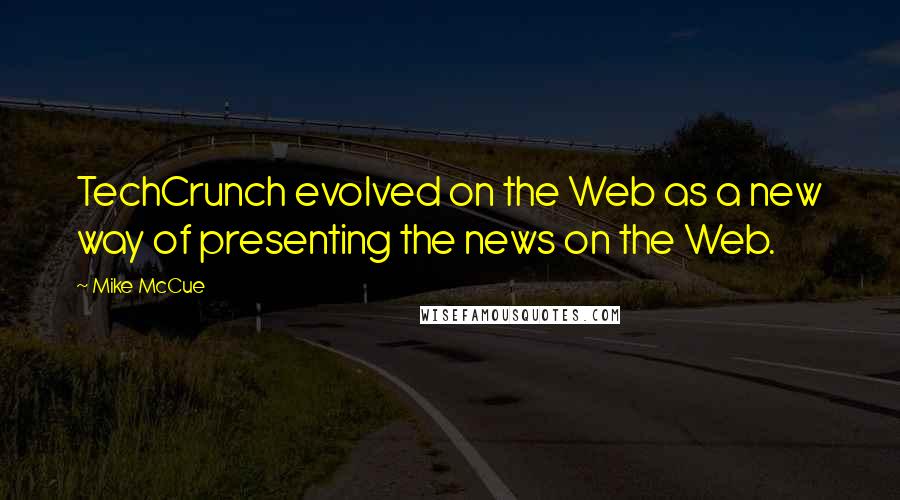 TechCrunch evolved on the Web as a new way of presenting the news on the Web.

~ Mike McCue

WISEFAMOUSQUOTES.COM